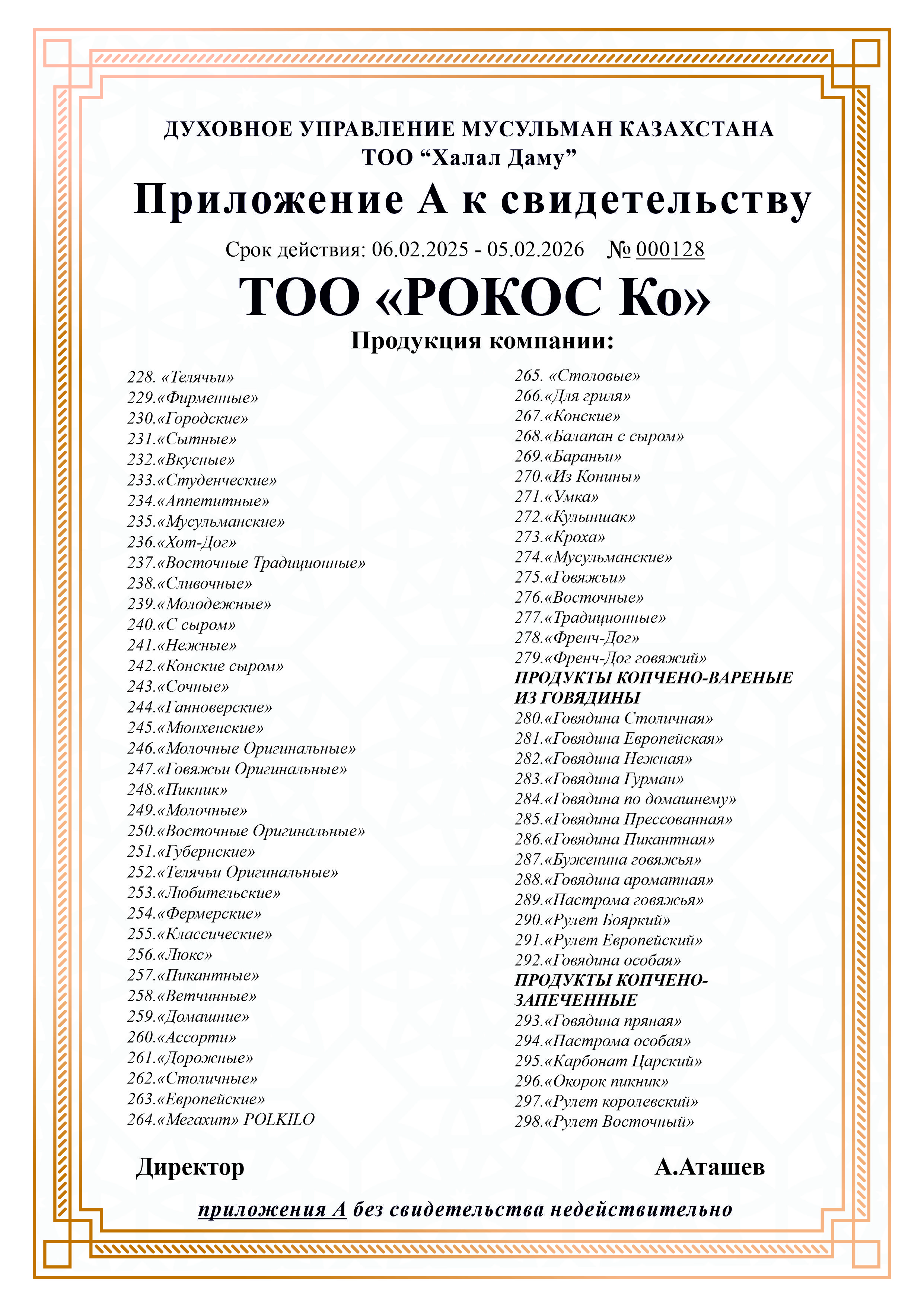 ДУХОВНОЕ УПРАВЛЕНИЕ МУСУЛЬМАН КАЗАХСТАНА
ТОО “Халал Даму”

Приложение А к свидетельству

Срок действия: 06.02.2025 - 05.02.2026 № 000128

ТОО «РОКОС Ко»

Продукция компании:

228. «Телячьи»
229.«Фирменные»
230.«Городские»
231.«Сытные»
232.«Вкусные»
233.«Студенческие»
234.«Аппетитные»
235.«Мусульманские»
236.«Хот-Дог»
237.«Восточные Традиционные»
238.«Сливочные»
239.«Молодежные»
240.«С сыром»
241.«Нежные»
242.«Конские сыром»
243.«Сочные»
244.«Ганноверские»
245.«Мюнхенские»
246.«Молочные Оригинальные»
247.«Говяжьи Оригинальные»
248.«Пикник»
249.«Молочные»
250.«Восточные Оригинальные»
251.«Губернские»
252.«Телячьи Оригинальные»
253.«Любительские»
254.«Фермерские»
255.«Классические»
256.«Люкс»
257.«Пикантные»
258.«Ветчинные»
259.«Домашние»
260.«Ассорти»
261.«Дорожные»
262.«Столичные»
263.«Европейские»
264.«Мегахит» POLKILO

265. «Столовые»
266.«Для гриля»
267.«Конские»
268.«Балапан с сыром»
269.«Бараньи»
270.«Из Конины»
271.«Умка»
272.«Кулыншак»
273.«Кроха»
274.«Мусульманские»
275.«Говяжьи»
276.«Восточные»
277.«Традиционные»
278.«Френч-Дог»
279.«Френч-Дог говяжий»
ПРОДУКТЫ КОПЧЕНО-ВАРЕНЫЕ ИЗ ГОВЯДИНЫ
280.«Говядина Столичная»
281.«Говядина Европейская»
282.«Говядина Нежная»
283.«Говядина Гурман»
284.«Говядина по домашнему»
285.«Говядина Прессованная»
286.«Говядина Пикантная»
287.«Буженина говяжья»
288.«Говядина ароматная»
289.«Пастрома говяжья»
290.«Рулет Бояркий»
291.«Рулет Европейский»
292.«Говядина особая»
ПРОДУКТЫ КОПЧЕНО-ЗАПЕЧЕННЫЕ
293.«Говядина пряная»
294.«Пастрома особая»
295.«Карбонат Царский»
296.«Окорок пикник»
297.«Рулет королевский»
298.«Рулет Восточный»

Директор А.Аташев

приложения А без свидетельства недействительно